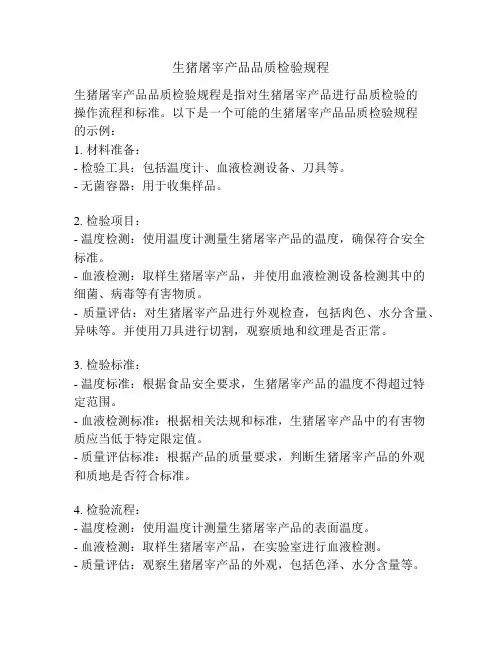 生猪屠宰产品品质检验规程

生猪屠宰产品品质检验规程是指对生猪屠宰产品进行品质检验的操作流程和标准。以下是一个可能的生猪屠宰产品品质检验规程的示例：

1. 材料准备：
- 检验工具：包括温度计、血液检测设备、刀具等。
- 无菌容器：用于收集样品。

2. 检验项目：
- 温度检测：使用温度计测量生猪屠宰产品的温度，确保符合安全标准。
- 血液检测：取样生猪屠宰产品，并使用血液检测设备检测其中的细菌、病毒等有害物质。
- 质量评估：对生猪屠宰产品进行外观检查，包括肉色、水分含量、异味等。并使用刀具进行切割，观察质地和纹理是否正常。

3. 检验标准：
- 温度标准：根据食品安全要求，生猪屠宰产品的温度不得超过特定范围。
- 血液检测标准：根据相关法规和标准，生猪屠宰产品中的有害物质应当低于特定限定值。
- 质量评估标准：根据产品的质量要求，判断生猪屠宰产品的外观和质地是否符合标准。

4. 检验流程：
- 温度检测：使用温度计测量生猪屠宰产品的表面温度。
- 血液检测：取样生猪屠宰产品，在实验室进行血液检测。
- 质量评估：观察生猪屠宰产品的外观，包括色泽、水分含量等。